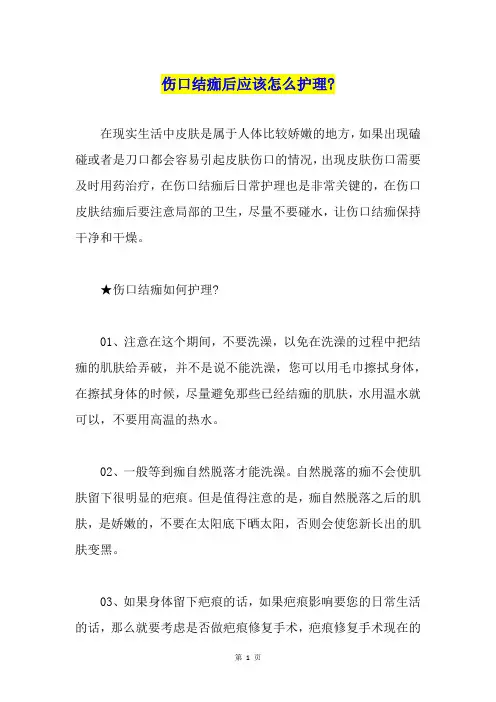 伤口结痂后应该怎么护理?

在现实生活中皮肤是属于人体比较娇嫩的地方，如果出现磕碰或者是刀口都会容易引起皮肤伤口的情况，出现皮肤伤口需要及时用药治疗，在伤口结痂后日常护理也是非常关键的，在伤口皮肤结痂后要注意局部的卫生，尽量不要碰水，让伤口结痂保持干净和干燥。

★伤口结痂如何护理?

01、注意在这个期间，不要洗澡，以免在洗澡的过程中把结痂的肌肤给弄破，并不是说不能洗澡，您可以用毛巾擦拭身体，在擦拭身体的时候，尽量避免那些已经结痂的肌肤，水用温水就可以，不要用高温的热水。

02、一般等到痂自然脱落才能洗澡。自然脱落的痂不会使肌肤留下很明显的疤痕。但是值得注意的是，痂自然脱落之后的肌肤，是娇嫩的，不要在太阳底下晒太阳，否则会使您新长出的肌肤变黑。

03、如果身体留下疤痕的话，如果疤痕影响要您的日常生活的话，那么就要考虑是否做疤痕修复手术，疤痕修复手术现在的

第 1 页